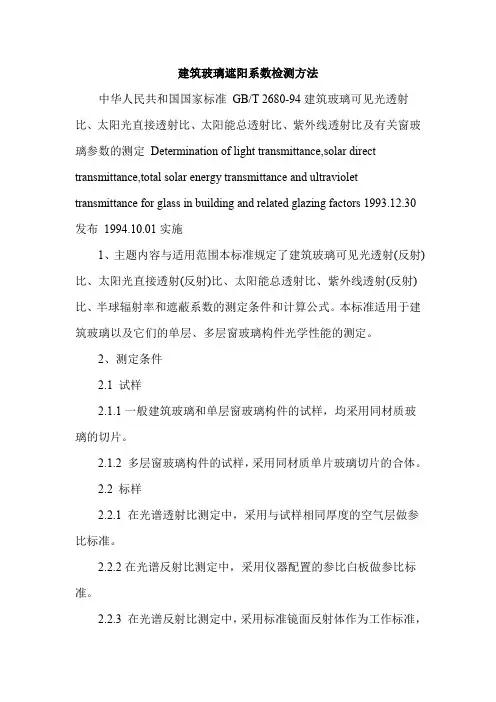 建筑玻璃遮阳系数检测方法

中华人民共和国国家标准 GB/T 2680-94 建筑玻璃可见光透射比、太阳光直接透射比、太阳能总透射比、紫外线透射比及有关窗玻璃参数的测定 Determination of light transmittance,solar direct transmittance,total solar energy transmittance and ultraviolet transmittance for glass in building and related glazing factors 1993.12.30 发布 1994.10.01 实施

1、主题内容与适用范围本标准规定了建筑玻璃可见光透射(反射)比、太阳光直接透射(反射)比、太阳能总透射比、紫外线透射(反射)比、半球辐射率和遮蔽系数的测定条件和计算公式。本标准适用于建筑玻璃以及它们的单层、多层窗玻璃构件光学性能的测定。

2、测定条件

2.1 试样

2.1.1 一般建筑玻璃和单层窗玻璃构件的试样，均采用同材质玻璃的切片。

2.1.2 多层窗玻璃构件的试样，采用同材质单片玻璃切片的合体。

2.2 标样

2.2.1 在光谱透射比测定中，采用与试样相同厚度的空气层做参比标准。

2.2.2 在光谱反射比测定中，采用仪器配置的参比白板做参比标准。

2.2.3 在光谱反射比测定中，采用标准镜面反射体作为工作标准，